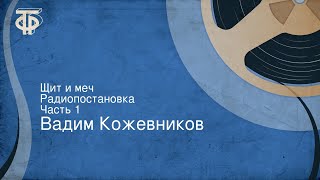 ТФ

Щит и меч
Радиопостановка
Часть 1
Вадим Кожевников